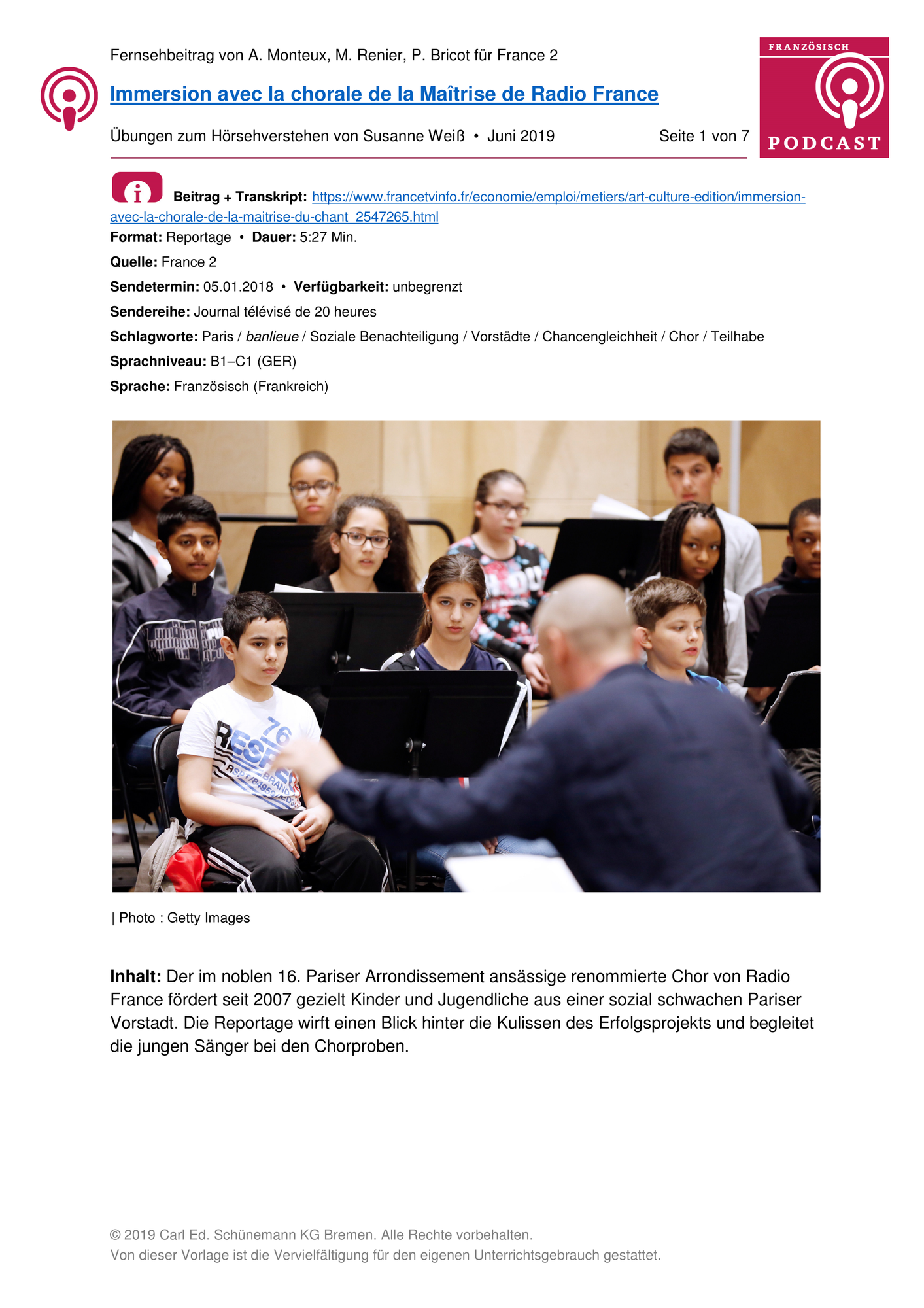 Fernsehbeitrag von A. Monteux, M. Renier, P. Bricot für France 2

Immersion avec la chorale de la Maîtrise de Radio France

Übungen zum Hörsehverstehen von Susanne Weiß • Juni 2019 Seite 1 von 7

FRANZÖSISCH
PODCAST

Beitrag + Transkript: https://www.francetvinfo.fr/economie/emploi/metiers/art-culture-edition/immersion-avec-la-chorale-de-la-maitrise-du-chant_2547265.html

Format: Reportage • Dauer: 5:27 Min.

Quelle: France 2

Sendetermin: 05.01.2018 • Verfügbarkeit: unbegrenzt

Sendereihe: Journal télévisé de 20 heures

Schlagworte: Paris / banlieue / Soziale Benachteiligung / Vorstädte / Chancengleichheit / Chor / Teilhabe

Sprachniveau: B1–C1 (GER)

Sprache: Französisch (Frankreich)

| Photo : Getty Images

Inhalt: Der im noblen 16. Pariser Arrondissement ansässige renommierte Chor von Radio France fördert seit 2007 gezielt Kinder und Jugendliche aus einer sozial schwachen Pariser Vorstadt. Die Reportage wirft einen Blick hinter die Kulissen des Erfolgsprojekts und begleitet die jungen Sänger bei den Chorproben.

© 2019 Carl Ed. Schünemann KG Bremen. Alle Rechte vorbehalten.
Von dieser Vorlage ist die Vervielfältigung für den eigenen Unterrichtsgebrauch gestattet.